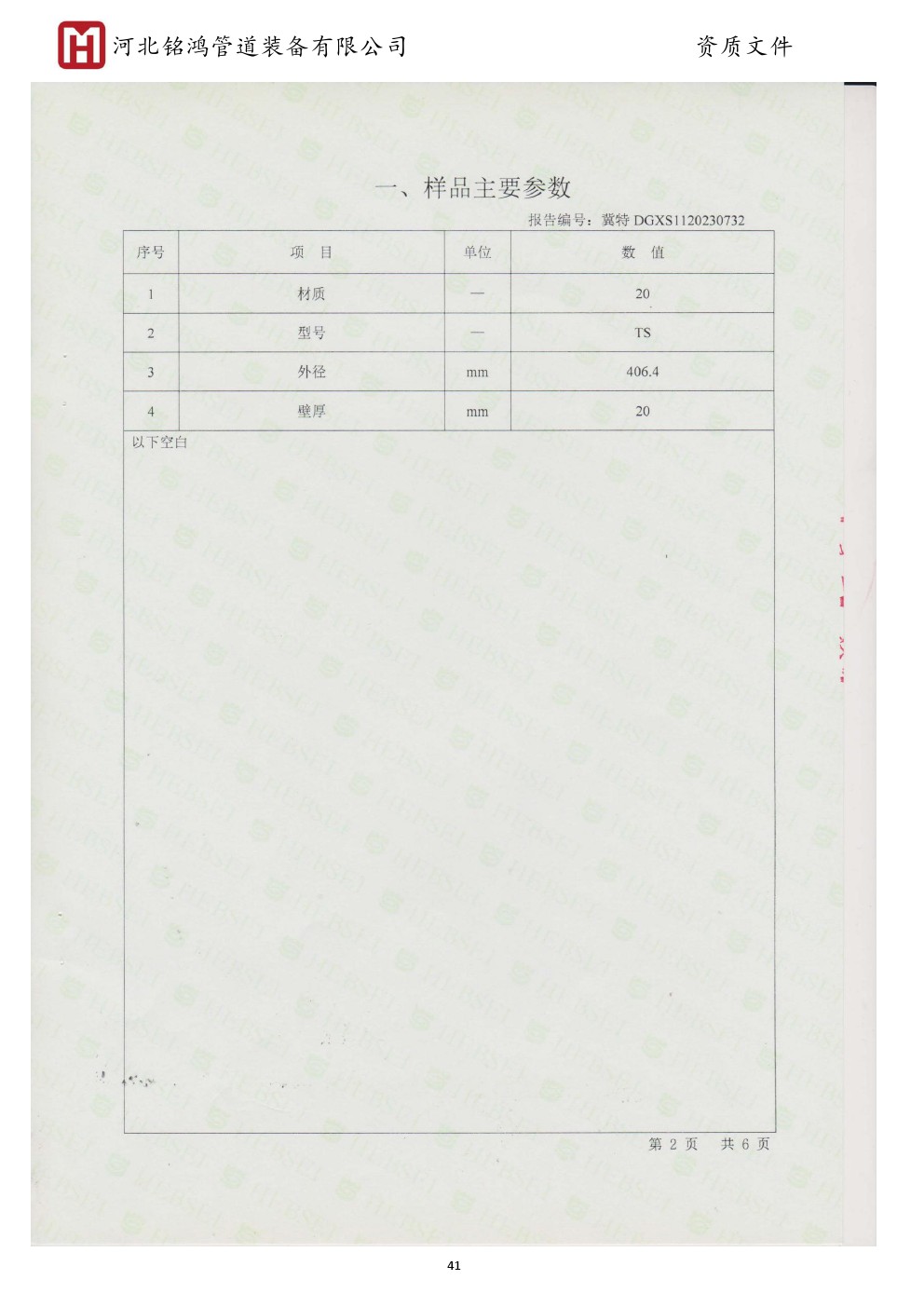 河北铭鸿管道装备有限公司

资质文件

一、样品主要参数

报告编号：冀特 DGXS1120230732

| 序号 | 项 目 | 单位 | 数 值 |
|---|---|---|---|
| 1 | 材质 | — | 20 |
| 2 | 型号 | — | TS |
| 3 | 外径 | mm | 406.4 |
| 4 | 壁厚 | mm | 20 |

以下空白

第 2 页 共 6 页

41